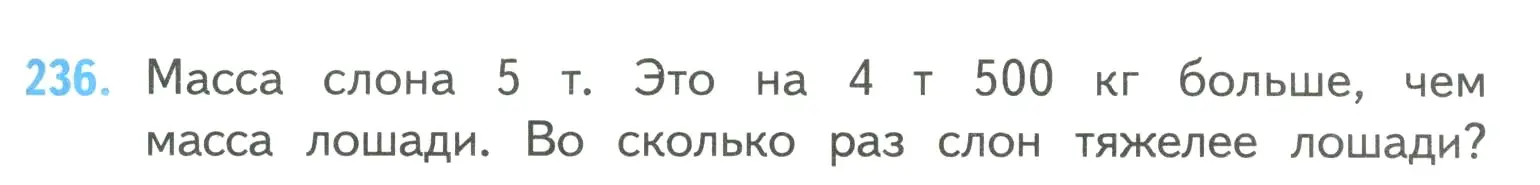 236. Масса слона 5 т. Это на 4 т 500 кг больше, чем масса лошади. Во сколько раз слон тяжелее лошади?